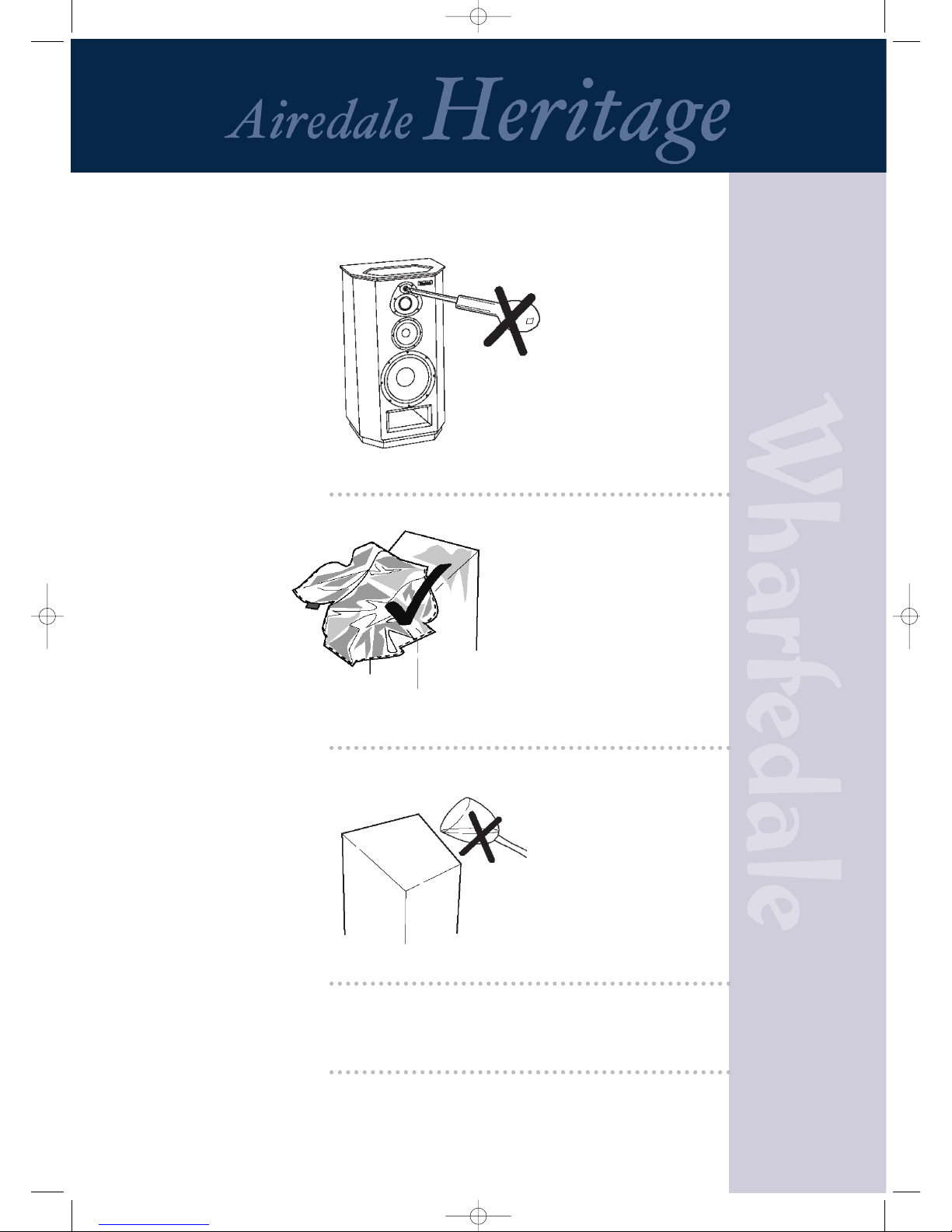 Airedale Heritage

Wharfedale